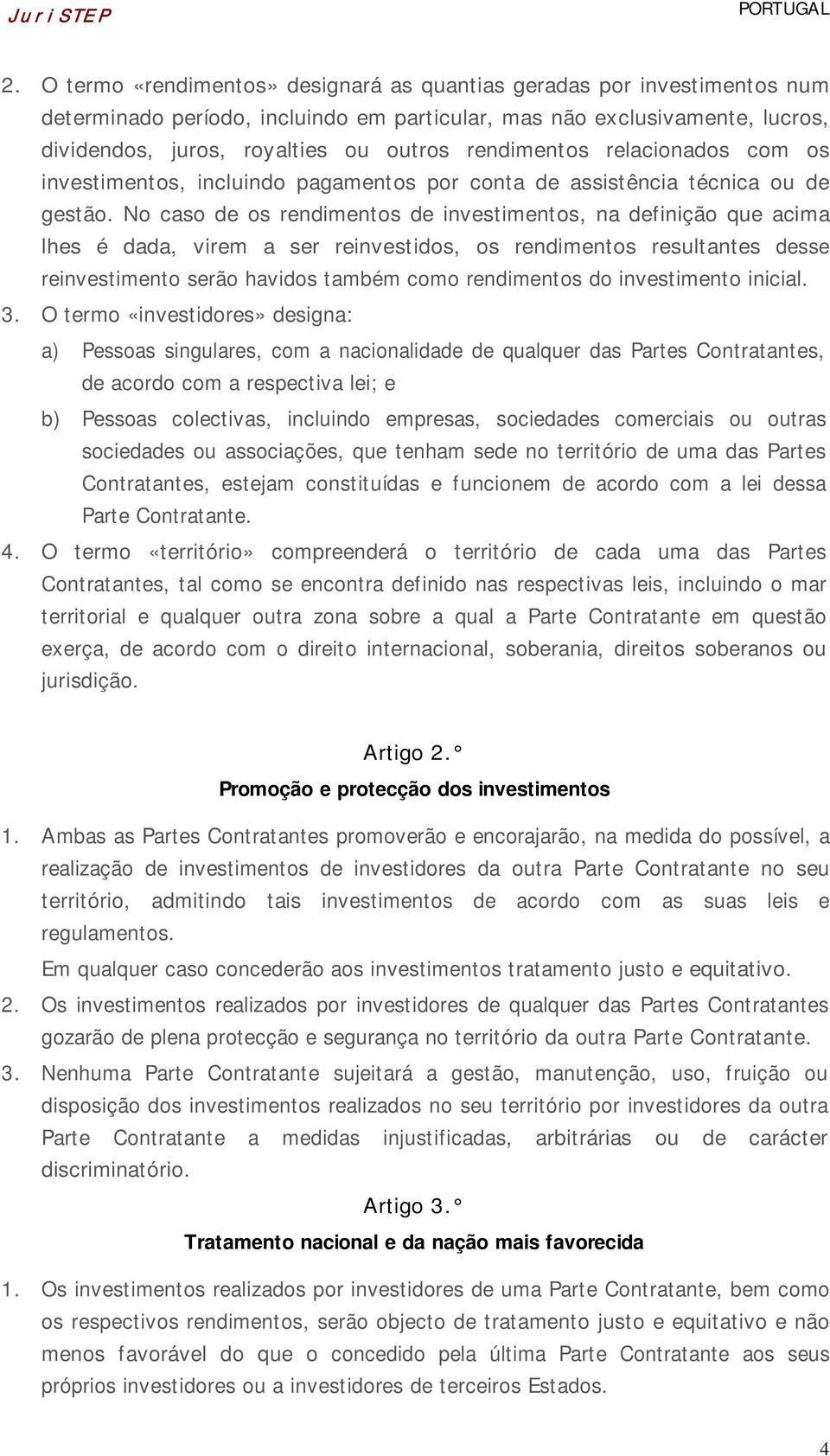 JuriSTEP

PORTUGAL

2. O termo «rendimentos» designará as quantias geradas por investimentos num determinado período, incluindo em particular, mas não exclusivamente, lucros, dividendos, juros, royalties ou outros rendimentos relacionados com os investimentos, incluindo pagamentos por conta de assistência técnica ou de gestão. No caso de os rendimentos de investimentos, na definição que acima lhes é dada, virem a ser reinvestidos, os rendimentos resultantes desse reinvestimento serão havidos também como rendimentos do investimento inicial.

3. O termo «investidores» designa:

a) Pessoas singulares, com a nacionalidade de qualquer das Partes Contratantes, de acordo com a respectiva lei; e

b) Pessoas colectivas, incluindo empresas, sociedades comerciais ou outras sociedades ou associações, que tenham sede no território de uma das Partes Contratantes, estejam constituídas e funcionem de acordo com a lei dessa Parte Contratante.

4. O termo «território» compreenderá o território de cada uma das Partes Contratantes, tal como se encontra definido nas respectivas leis, incluindo o mar territorial e qualquer outra zona sobre a qual a Parte Contratante em questão exerça, de acordo com o direito internacional, soberania, direitos soberanos ou jurisdição.

Artigo 2.°

Promoção e protecção dos investimentos

1. Ambas as Partes Contratantes promoverão e encorajarão, na medida do possível, a realização de investimentos de investidores da outra Parte Contratante no seu território, admitindo tais investimentos de acordo com as suas leis e regulamentos.

Em qualquer caso concederão aos investimentos tratamento justo e equitativo.

2. Os investimentos realizados por investidores de qualquer das Partes Contratantes gozarão de plena protecção e segurança no território da outra Parte Contratante.

3. Nenhuma Parte Contratante sujeitará a gestão, manutenção, uso, fruição ou disposição dos investimentos realizados no seu território por investidores da outra Parte Contratante a medidas injustificadas, arbitrárias ou de carácter discriminatório.

Artigo 3.°

Tratamento nacional e da nação mais favorecida

1. Os investimentos realizados por investidores de uma Parte Contratante, bem como os respectivos rendimentos, serão objecto de tratamento justo e equitativo e não menos favorável do que o concedido pela última Parte Contratante aos seus próprios investidores ou a investidores de terceiros Estados.

4